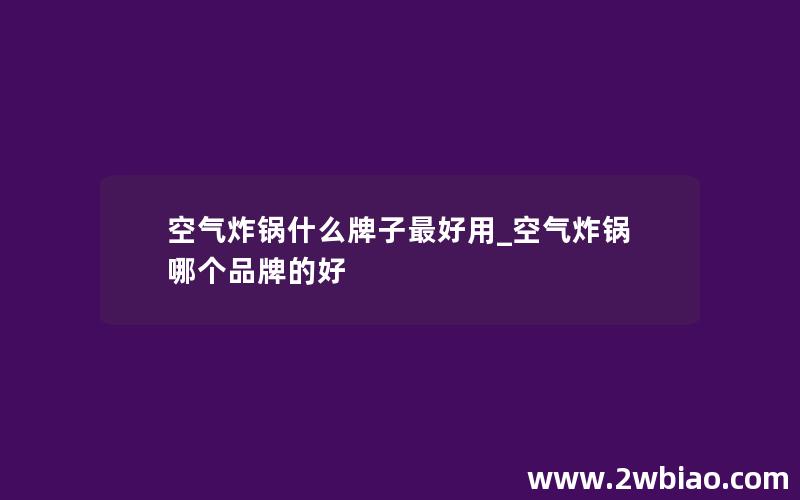 空气炸锅什么牌子最好用_空气炸锅哪个品牌的好

www.2wbiao.com